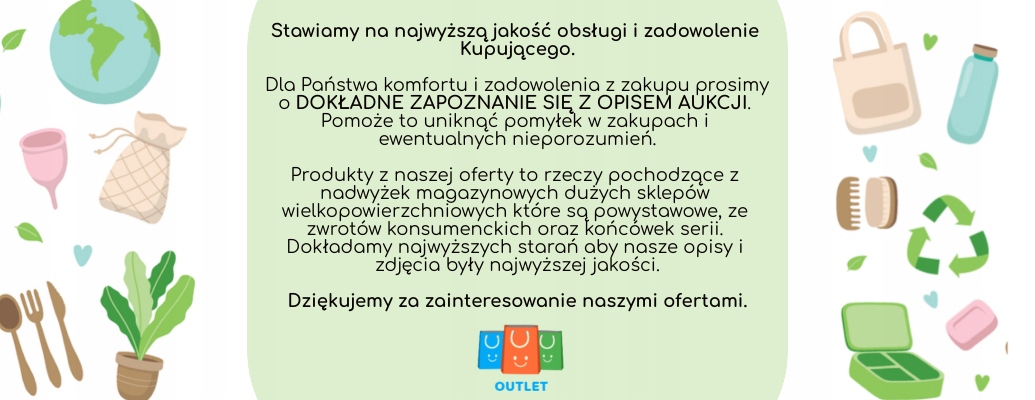 Stawiamy na najwyższą jakość obsługi i zadowolenie Kupującego.

Dla Państwa komfortu i zadowolenia z zakupu prosimy o DOKŁADNE ZAPOZNANIE SIĘ Z OPISEM AUKCJI. Pomoże to uniknąć pomyłek w zakupach i ewentualnych nieporozumień.

Produkty z naszej oferty to rzeczy pochodzące z nadwyżek magazynowych dużych sklepów wielkopowierzchniowych które są powystawowe, ze zwrotów konsumenckich oraz końcówek serii. Dokładamy najwyższych starań aby nasze opisy i zdjęcia były najwyższej jakości.

Dziękujemy za zainteresowanie naszymi ofertami.

OUTLET